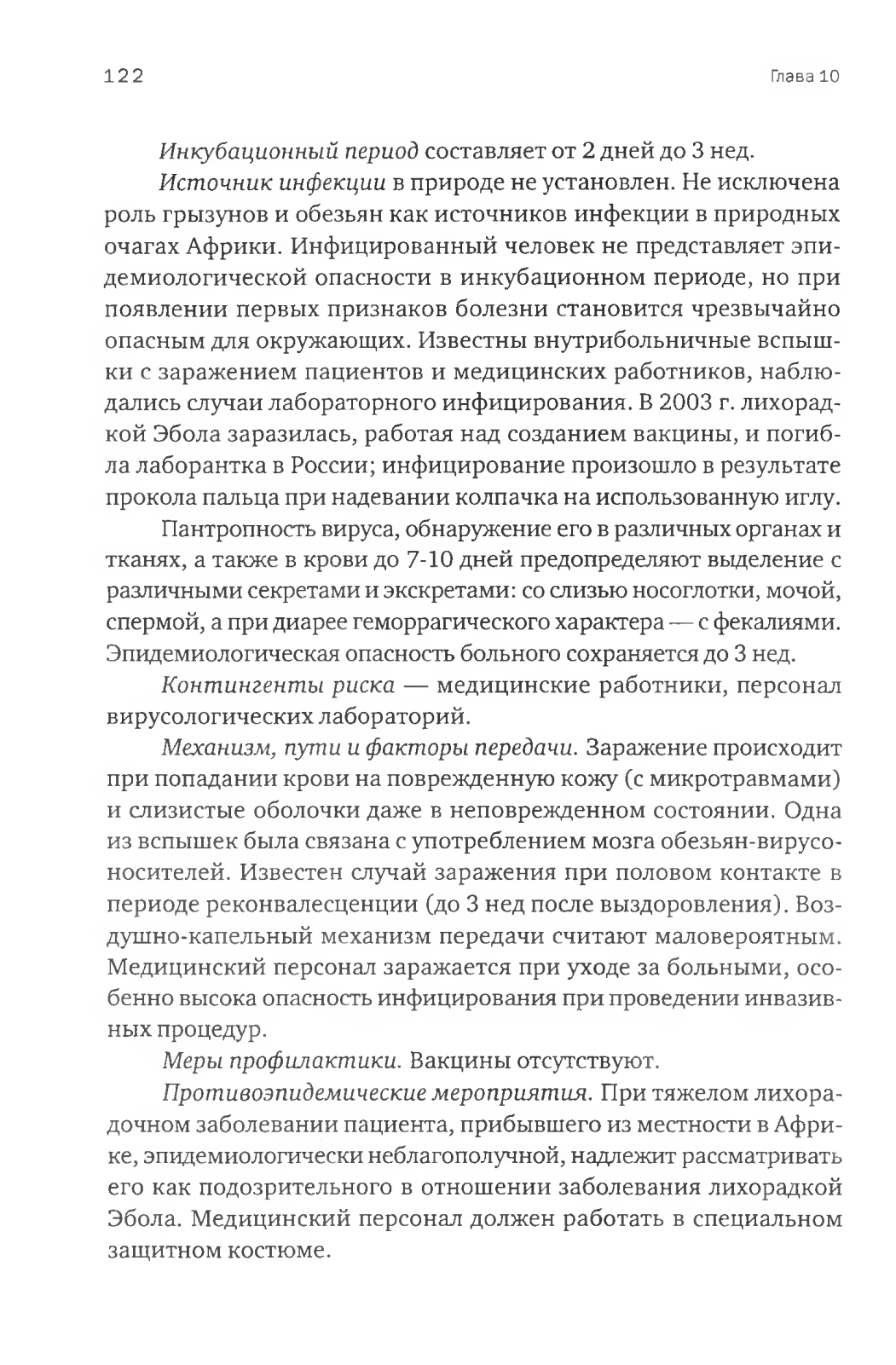 122

Глава 10

Инкубационный период составляет от 2 дней до 3 нед.

Источник инфекции в природе не установлен. Не исключена роль грызунов и обезьян как источников инфекции в природных очагах Африки. Инфицированный человек не представляет эпидемиологической опасности в инкубационном периоде, но при появлении первых признаков болезни становится чрезвычайно опасным для окружающих. Известны внутрибольничные вспышки с заражением пациентов и медицинских работников, наблюдались случаи лабораторного инфицирования. В 2003 г. лихорадкой Эбола заразилась, работая над созданием вакцины, и погибла лаборантка в России; инфицирование произошло в результате прокола пальца при надевании колпачка на использованную иглу.

Пантропность вируса, обнаружение его в различных органах и тканях, а также в крови до 7-10 дней предопределяют выделение с различными секретами и экскретами: со слизью носоглотки, мочой, спермой, а при диарее геморрагического характера — с фекалиями. Эпидемиологическая опасность больного сохраняется до 3 нед.

Контингенты риска — медицинские работники, персонал вирусологических лабораторий.

Механизм, пути и факторы передачи. Заражение происходит при попадании крови на поврежденную кожу (с микротравмами) и слизистые оболочки даже в неповрежденном состоянии. Одна из вспышек была связана с употреблением мозга обезьян-вирусоносителей. Известен случай заражения при половом контакте в периоде реконвалесценции (до 3 нед после выздоровления). Воздушно-капельный механизм передачи считают маловероятным. Медицинский персонал заражается при уходе за больными, особенно высока опасность инфицирования при проведении инвазивных процедур.

Меры профилактики. Вакцины отсутствуют.

Противоэпидемические мероприятия. При тяжелом лихорадочном заболевании пациента, прибывшего из местности в Африке, эпидемиологически неблагополучной, надлежит рассматривать его как подозрительного в отношении заболевания лихорадкой Эбола. Медицинский персонал должен работать в специальном защитном костюме.